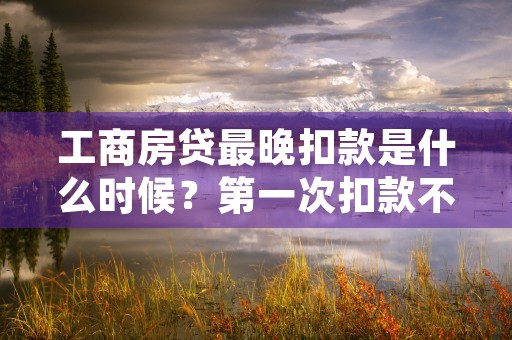 工商房贷最晚扣款是什么时候？第一次扣款不